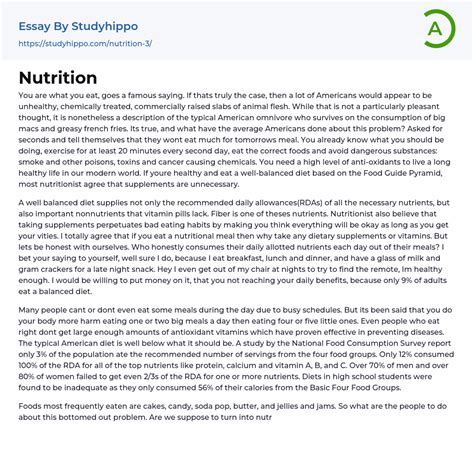 Essay By Studyhippo
https://studyhippo.com/nutrition-3/

A

Nutrition

You are what you eat, goes a famous saying. If thats truly the case, then a lot of Americans would appear to be unhealthy, chemically treated, commercially raised slabs of animal flesh. While that is not a particularly pleasant thought, it is nonetheless a description of the typical American omnivore who survives on the consumption of big macs and greasy french fries. Its true, and what have the average Americans done about this problem? Asked for seconds and tell themselves that they wont eat much for tomorrows meal. You already know what you should be doing, exercise for at least 20 minutes every second day, eat the correct foods and avoid dangerous substances: smoke and other poisons, toxins and cancer causing chemicals. You need a high level of anti-oxidants to live a long healthy life in our modern world. If youre healthy and eat a well-balanced diet based on the Food Guide Pyramid, most nutritionist agree that supplements are unnecessary.

A well balanced diet supplies not only the recommended daily allowances(RDAs) of all the necessary nutrients, but also important nonnutrients that vitamin pills lack. Fiber is one of theses nutrients. Nutritionist also believe that taking supplements perpetuates bad eating habits by making you think everything will be okay as long as you get your vities. I totally agree that if you eat a nutritional meal then why take any dietary supplements or vitamins. But lets be honest with ourselves. Who honestly consumes their daily allotted nutrients each day out of their meals? I bet your saying to yourself, well sure I do, because I eat breakfast, lunch and dinner, and have a glass of milk and gram crackers for a late night snack. Hey I even get out of my chair at nights to try to find the remote, Im healthy enough. I would be willing to put money on it, that you not reaching your daily benefits, because only 9% of adults eat a balanced diet.

Many people cant or dont even eat some meals during the day due to busy schedules. But its been said that you do your body more harm eating one or two big meals a day then eating four or five little ones. Even people who eat right dont get large enough amounts of antioxidant vitamins which have proven effective in preventing diseases. The typical American diet is well below what it should be. A study by the National Food Consumption Survey report only 3% of the population ate the recommended number of servings from the four food groups. Only 12% consumed 100% of the RDA for all of the top nutrients like protein, calcium and vitamin A, B, and C. Over 70% of men and over 80% of women failed to get even 2/3s of the RDA for one or more nutrients. Diets in high school students were found to be inadequate as they only consumed 56% of their calories from the Basic Four Food Groups.

Foods most frequently eaten are cakes, candy, soda pop, butter, and jellies and jams. So what are the people to do about this bottomed out problem. Are we suppose to turn into nutr